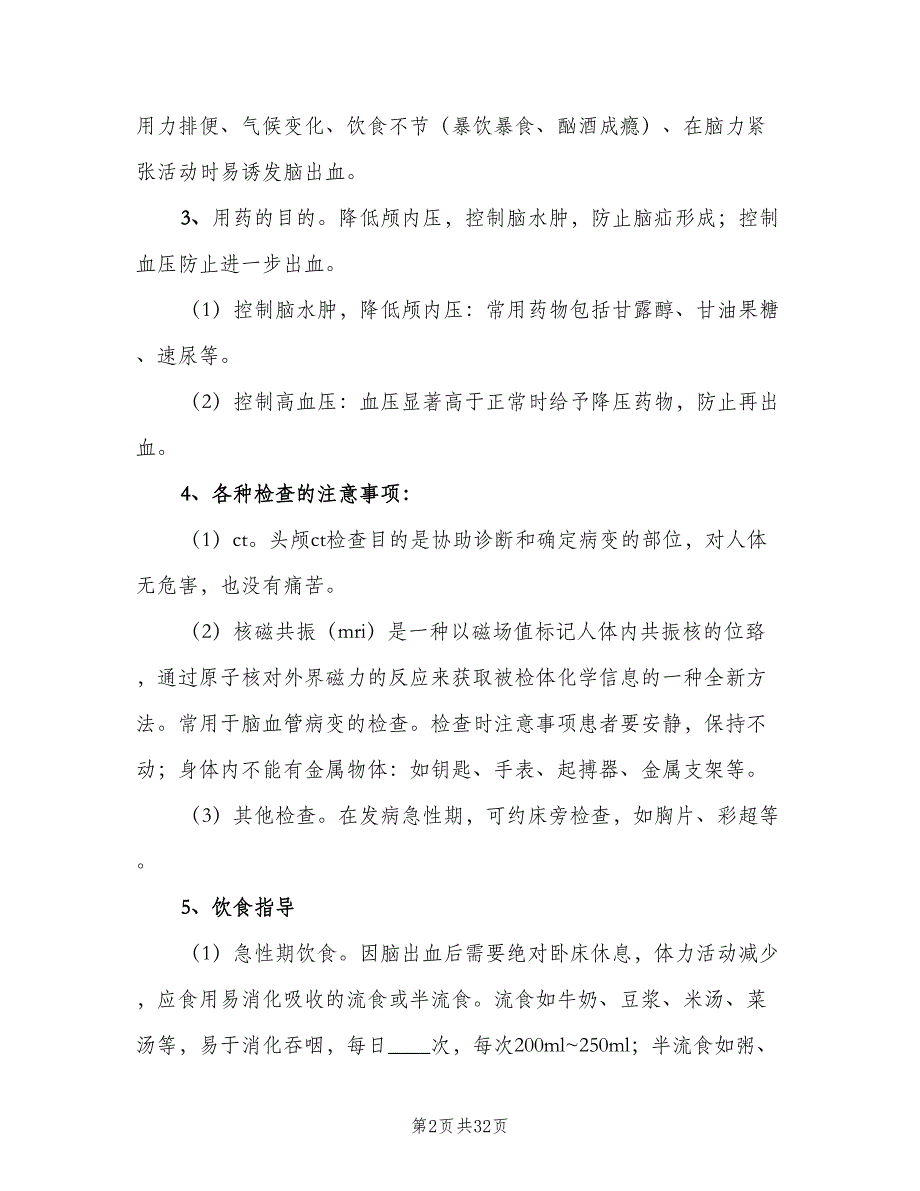 用力排便、气候变化、饮食不节（暴饮暴食、酗酒成瘾）、在脑力紧张活动时易诱发脑出血。

3、用药的目的。降低颅内压，控制脑水肿，防止脑疝形成；控制血压防止进一步出血。

（1）控制脑水肿，降低颅内压：常用药物包括甘露醇、甘油果糖、速尿等。

（2）控制高血压：血压显著高于正常时给予降压药物，防止再出血。

4、各种检查的注意事项：

（1）ct。头颅ct检查目的是协助诊断和确定病变的部位，对人体无危害，也没有痛苦。

（2）核磁共振（mri）是一种以磁场值标记人体内共振核的位路，通过原子核对外界磁力的反应来获取被检体化学信息的一种全新方法。常用于脑血管病变的检查。检查时注意事项患者要安静，保持不动；身体内不能有金属物体：如钥匙、手表、起搏器、金属支架等。

（3）其他检查。在发病急性期，可约床旁检查，如胸片、彩超等。

5、饮食指导

（1）急性期饮食。因脑出血后需要绝对卧床休息，体力活动减少，应食用易消化吸收的流食或半流食。流食如牛奶、豆浆、米汤、菜汤等，易于消化吞咽，每日____次，每次200ml~250ml；半流食如粥、

第2页 共32页